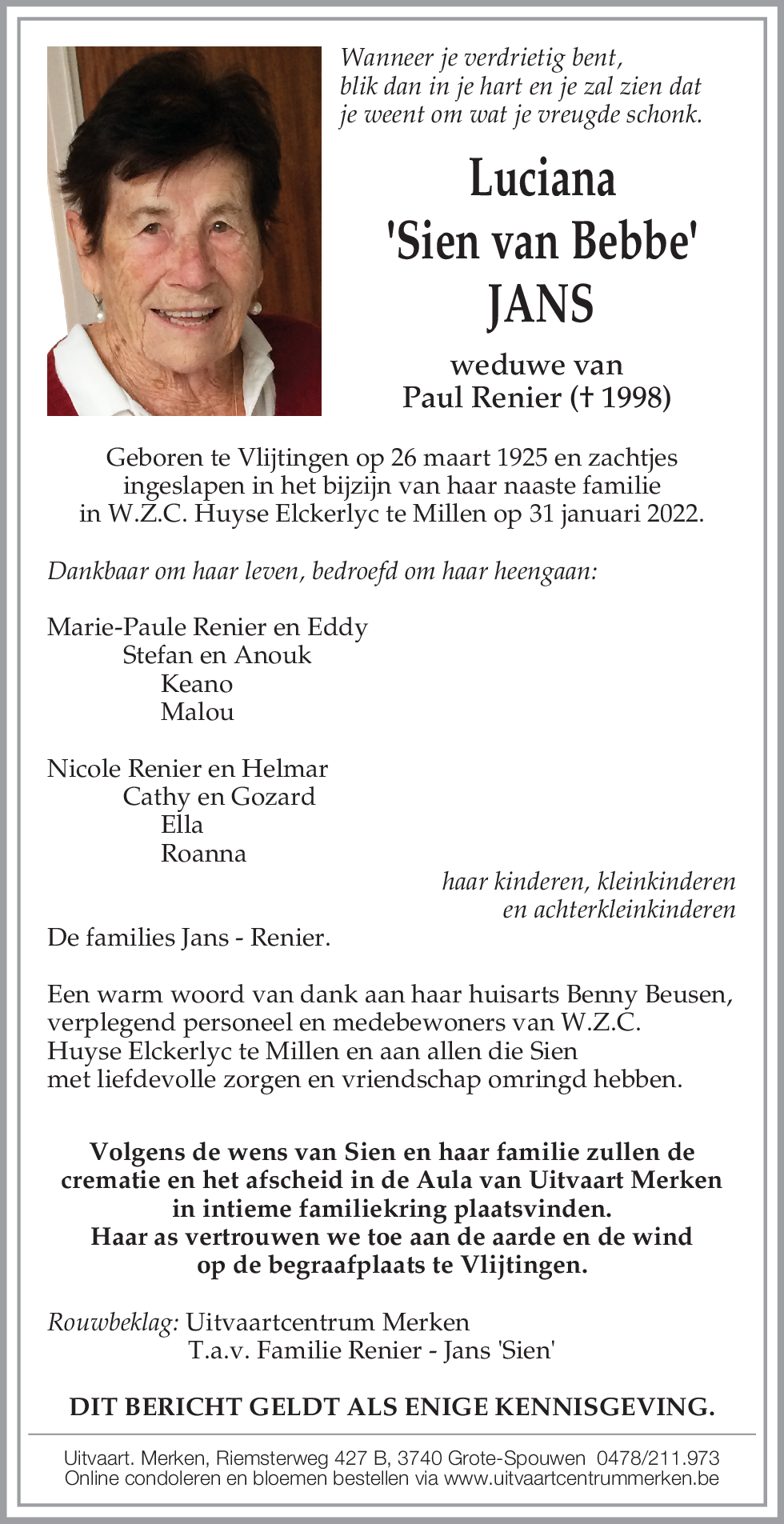 Wanneer je verdrietig bent,
blik dan in je hart en je zal zien dat
je weent om wat je vreugde schonk.

Luciana
'Sien van Bebbe'
JANS

weduwe van
Paul Renier († 1998)

Geboren te Vlijtingen op 26 maart 1925 en zachtjes ingeslapen in het bijzijn van haar naaste familie in W.Z.C. Huyse Elckerlyc te Millen op 31 januari 2022.

Dankbaar om haar leven, bedroefd om haar heengaan:

Marie-Paule Renier en Eddy
Stefan en Anouk
Keano
Malou

Nicole Renier en Helmar
Cathy en Gozard
Ella
Roanna

haar kinderen, kleinkinderen
en achterkleinkinderen

De families Jans - Renier.

Een warm woord van dank aan haar huisarts Benny Beusen, verplegend personeel en medebewoners van W.Z.C. Huyse Elckerlyc te Millen en aan allen die Sien met liefdevolle zorgen en vriendschap omringd hebben.

Volgens de wens van Sien en haar familie zullen de crematie en het afscheid in de Aula van Uitvaart Merken in intieme familiekring plaatsvinden.
Haar as vertrouwen we toe aan de aarde en de wind op de begraafplaats te Vlijtingen.

Rouwbeklag: Uitvaartcentrum Merken
T.a.v. Familie Renier - Jans 'Sien'

DIT BERICHT GELDT ALS ENIGE KENNISGEVING.

Uitvaart. Merken, Riemsterweg 427 B, 3740 Grote-Spouwen 0478/211.973
Online condoleren en bloemen bestellen via www.uitvaartcentrummerken.be